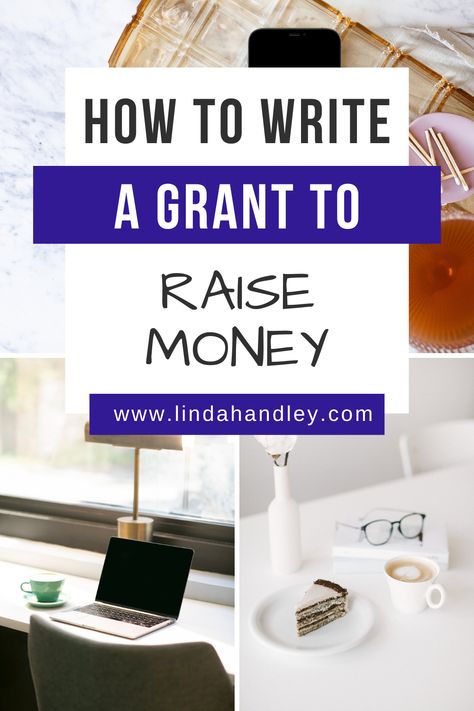 HOW TO WRITE
A GRANT TO
RAISE MONEY
www.lindahandley.com